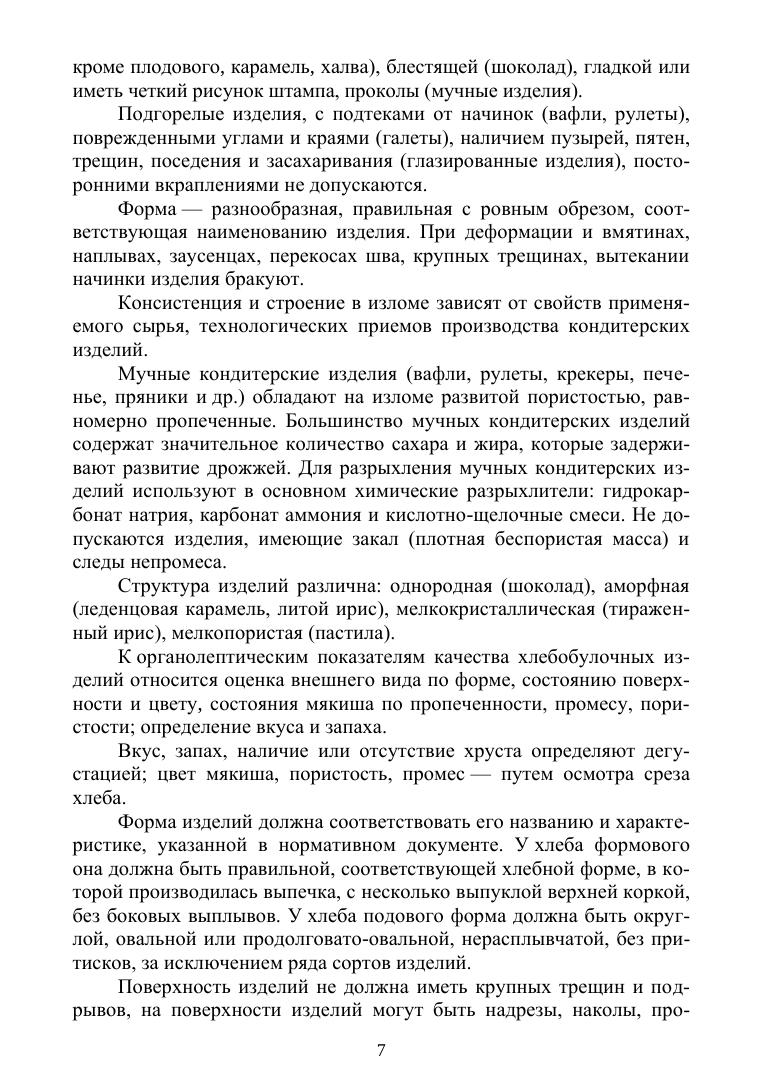 кроме плодового, карамель, халва), блестящей (шоколад), гладкой или иметь четкий рисунок штампа, проколы (мучные изделия).

Подгорелые изделия, с подтеками от начинок (вафли, рулеты), поврежденными углами и краями (галеты), наличием пузырей, пятен, трещин, поседения и засахаривания (глазированные изделия), посторонними вкраплениями не допускаются.

Форма — разнообразная, правильная с ровным обрезом, соответствующая наименованию изделия. При деформации и вмятинах, наплывах, заусенцах, перекосах шва, крупных трещинах, вытекании начинки изделия бракуют.

Консистенция и строение в изломе зависят от свойств применяемого сырья, технологических приемов производства кондитерских изделий.

Мучные кондитерские изделия (вафли, рулеты, крекеры, печенье, пряники и др.) обладают на изломе развитой пористостью, равномерно пропеченные. Большинство мучных кондитерских изделий содержат значительное количество сахара и жира, которые задерживают развитие дрожжей. Для разрыхления мучных кондитерских изделий используют в основном химические разрыхлители: гидрокарбонат натрия, карбонат аммония и кислотно-щелочные смеси. Не допускаются изделия, имеющие закал (плотная беспористая масса) и следы непромеса.

Структура изделий различна: однородная (шоколад), аморфная (леденцовая карамель, литой ирис), мелкокристаллическая (тираженный ирис), мелкопористая (пастила).

К органолептическим показателям качества хлебобулочных изделий относится оценка внешнего вида по форме, состоянию поверхности и цвету, состояния мякиша по пропеченности, промесу, пористости; определение вкуса и запаха.

Вкус, запах, наличие или отсутствие хруста определяют дегустацией; цвет мякиша, пористость, промес — путем осмотра среза хлеба.

Форма изделий должна соответствовать его названию и характеристике, указанной в нормативном документе. У хлеба формового она должна быть правильной, соответствующей хлебной форме, в которой производилась выпечка, с несколько выпуклой верхней коркой, без боковых выплывов. У хлеба подового форма должна быть округлой, овальной или продолговато-овальной, нерасплывчатой, без притисков, за исключением ряда сортов изделий.

Поверхность изделий не должна иметь крупных трещин и подрывов, на поверхности изделий могут быть надрезы, наколы, про-

7